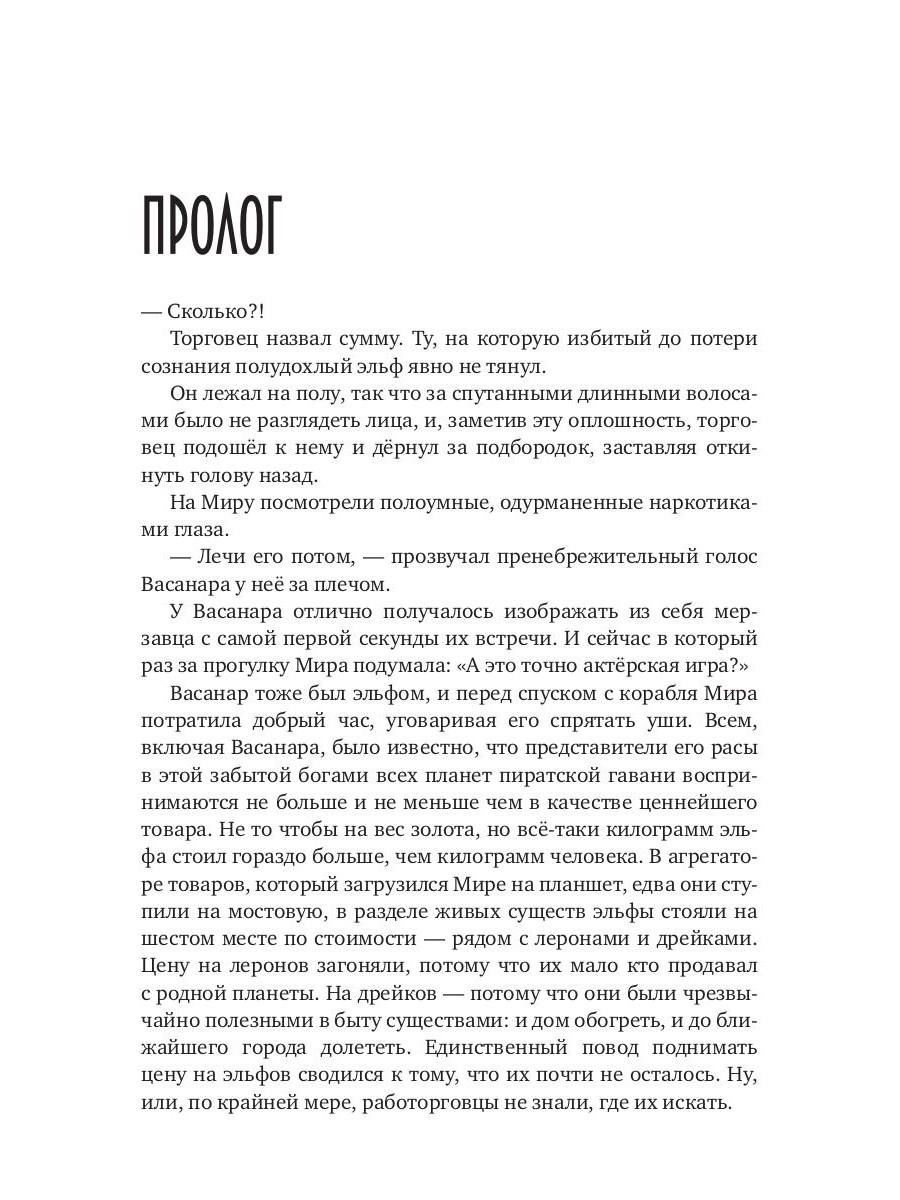 ПРОЛОГ

— Сколько?!

Торговец назвал сумму. Ту, на которую избитый до потери сознания полудохлый эльф явно не тянул.

Он лежал на полу, так что за спутанными длинными волосами было не разглядеть лица, и, заметив эту оплошность, торговец подошёл к нему и дёрнул за подбородок, заставляя откинуть голову назад.

На Миру посмотрели полоумные, одурманенные наркотиками глаза.

— Лечи его потом, — прозвучал пренебрежительный голос Васанара у неё за плечом.

У Васанара отлично получалось изображать из себя мерзавца с самой первой секунды их встречи. И сейчас в который раз за прогулку Мира подумала: «А это точно актёрская игра?»

Васанар тоже был эльфом, и перед спуском с корабля Мира потратила добрый час, уговаривая его спрятать уши. Всем, включая Васанара, было известно, что представители его расы в этой забытой богами всех планет пиратской гавани воспринимаются не больше и не меньше чем в качестве ценнейшего товара. Не то чтобы на вес золота, но всё-таки килограмм эльфа стоил гораздо больше, чем килограмм человека. В агрегаторе товаров, который загрузился Мире на планшет, едва они ступили на мостовую, в разделе живых существ эльфы стояли на шестом месте по стоимости — рядом с леронами и дрейками. Цену на леронов загоняли, потому что их мало кто продавал с родной планеты. На дрейков — потому что они были чрезвычайно полезными в быту существами: и дом обогреть, и до ближайшего города долететь. Единственный повод поднимать цену на эльфов сводился к тому, что их почти не осталось. Ну, или, по крайней мере, работорговцы не знали, где их искать.